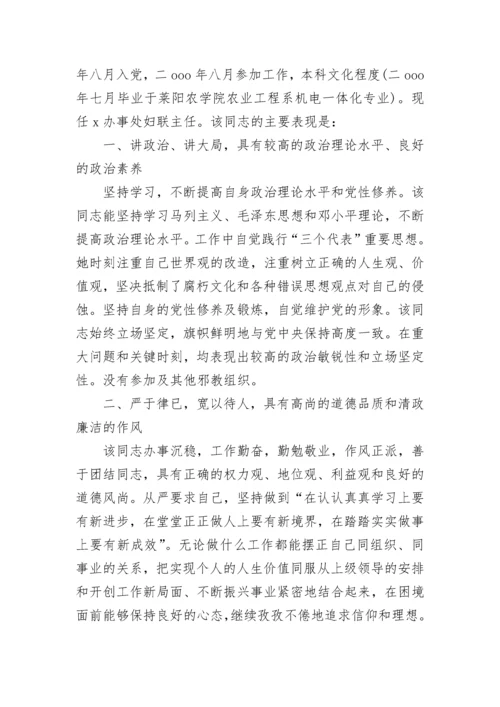 年八月入党，二 ooo 年八月参加工作，本科文化程度(二 ooo 年七月毕业于莱阳农学院农业工程系机电一体化专业)。现任 x 办事处妇联主任。该同志的主要表现是：

一、讲政治、讲大局，具有较高的政治理论水平、良好的政治素养

坚持学习，不断提高自身政治理论水平和党性修养。该同志能坚持学习马列主义、毛泽东思想和邓小平理论，不断提高政治理论水平。工作中自觉践行“三个代表”重要思想。她时刻注重自己世界观的改造，注重树立正确的人生观、价值观，坚决抵制了腐朽文化和各种错误思想观点对自己的侵蚀。坚持自身的党性修养及锻炼，自觉维护党的形象。该同志始终立场坚定，旗帜鲜明地与党中央保持高度一致。在重大问题和关键时刻，均表现出较高的政治敏锐性和立场坚定性。没有参加及其他邪教组织。

二、严于律已，宽以待人，具有高尚的道德品质和清政廉洁的作风

该同志办事沉稳，工作勤奋，勤勉敬业，作风正派，善于团结同志，具有正确的权力观、地位观、利益观和良好的道德风尚。从严要求自己，坚持做到“在认认真真学习上要有新进步，在堂堂正正做人上要有新境界，在踏踏实实做事上要有新成效”。无论做什么工作都能摆正自己同组织、同事业的关系，把实现个人的人生价值同服从上级领导的安排和开创工作新局面、不断振兴事业紧密地结合起来，在困境面前能够保持良好的心态，继续孜孜不倦地追求信仰和理想。